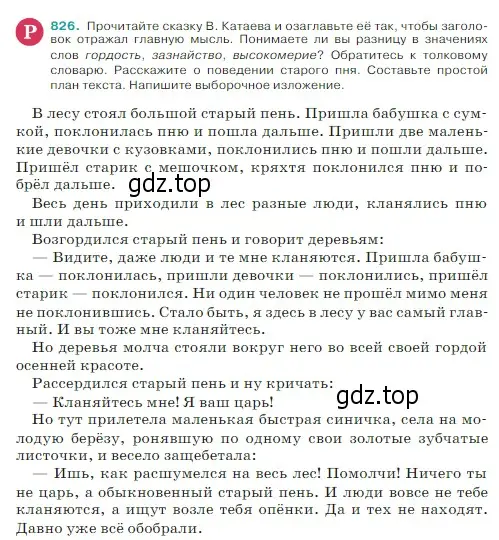 Р 826. Прочитайте сказку В. Катаева и озаглавьте её так, чтобы заголовок отражал главную мысль. Понимаете ли вы разницу в значениях слов гордость, зазнайство, высокомерие? Обратитесь к толковому словарю. Расскажите о поведении старого пня. Составьте простой план текста. Напишите выборочное изложение.

В лесу стоял большой старый пень. Пришла бабушка с сумкой, поклонилась пню и пошла дальше. Пришли две маленькие девочки с кузовками, поклонились пню и пошли дальше. Пришёл старик с мешочком, кряхтя поклонился пню и побрёл дальше. gdz.top

Весь день приходили в лес разные люди, кланялись пню и шли дальше.

Возгордился старый пень и говорит деревьям:

— Видите, даже люди и те мне кланяются. Пришла бабушка — поклонилась, пришли девочки — поклонились, пришёл старик — поклонился. Ни один человек не прошёл мимо меня не поклонившись. Стало быть, я здесь в лесу у вас самый главный. И вы тоже мне кланяйтесь.

Но деревья молча стояли вокруг него во всей своей гордой осенней красоте.

Рассердился старый пень и ну кричать:

— Кланяйтесь мне! Я ваш царь! gdz.top

Но тут прилетела маленькая быстрая синичка, села на молодую берёзу, ронявшую по одному свои золотые зубчатые листочки, и весело защебетала:

— Ишь, как расшумелся на весь лес! Помолчи! Ничего ты не царь, а обыкновенный старый пень. И люди вовсе не тебе кланяются, а ищут возле тебя опёнки. Да и тех не находят. Давно уже всё обобрали.